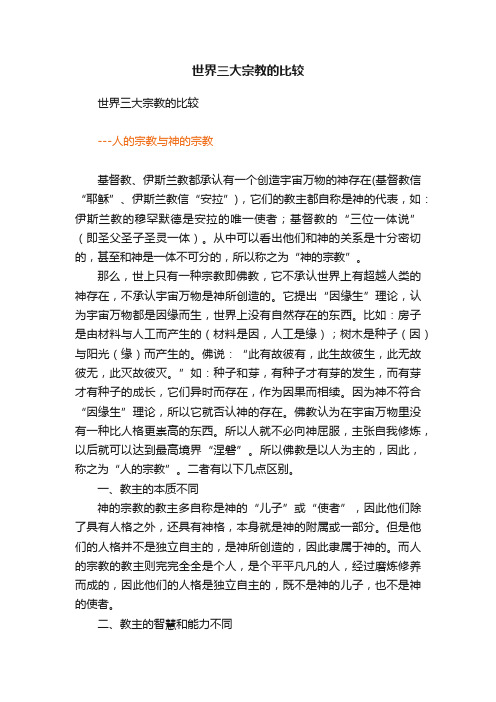 世界三大宗教的比较

世界三大宗教的比较

---人的宗教与神的宗教

基督教、伊斯兰教都承认有一个创造宇宙万物的神存在(基督教信“耶稣”、伊斯兰教信“安拉”)，它们的教主都自称是神的代表，如：伊斯兰教的穆罕默德是安拉的唯一使者；基督教的“三位一体说”（即圣父圣子圣灵一体）。从中可以看出他们和神的关系是十分密切的，甚至和神是一体不可分的，所以称之为“神的宗教”。

那么，世上只有一种宗教即佛教，它不承认世界上有超越人类的神存在，不承认宇宙万物是神所创造的。它提出“因缘生”理论，认为宇宙万物都是因缘而生，世界上没有自然存在的东西。比如：房子是由材料与人工而产生的（材料是因，人工是缘）；树木是种子（因）与阳光（缘）而产生的。佛说：“此有故彼有，此生故彼生，此无故彼无，此灭故彼灭。”如：种子和芽，有种子才有芽的发生，而有芽才有种子的成长，它们异时而存在，作为因果而相续。因为神不符合“因缘生”理论，所以它就否认神的存在。佛教认为在宇宙万物里没有一种比人格更崇高的东西。所以人就不必向神屈服，主张自我修炼，以后就可以达到最高境界“涅磐”。所以佛教是以人为主的，因此，称之为“人的宗教”。二者有以下几点区别。

一、教主的本质不同

神的宗教的教主多自称是神的“儿子”或“使者”，因此他们除了具有人格之外，还具有神格，本身就是神的附属或一部分。但是他们的人格并不是独立自主的，是神所创造的，因此隶属于神的。而人的宗教的教主则完完全全是个人，是个平平凡凡的人，经过磨炼修养而成的，因此他们的人格是独立自主的，既不是神的儿子，也不是神的使者。

二、教主的智慧和能力不同